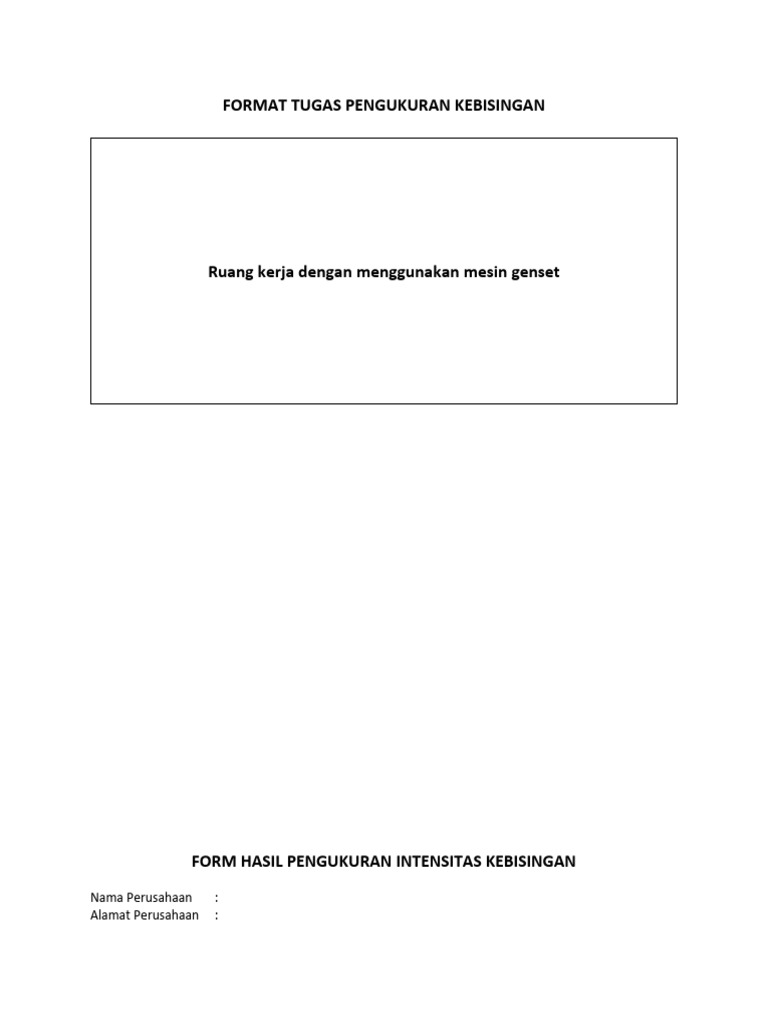 FORMAT TUGAS PENGUKURAN KEBISINGAN

Ruang kerja dengan menggunakan mesin genset

FORM HASIL PENGUKURAN INTENSITAS KEBISINGAN

Nama Perusahaan :
Alamat Perusahaan :